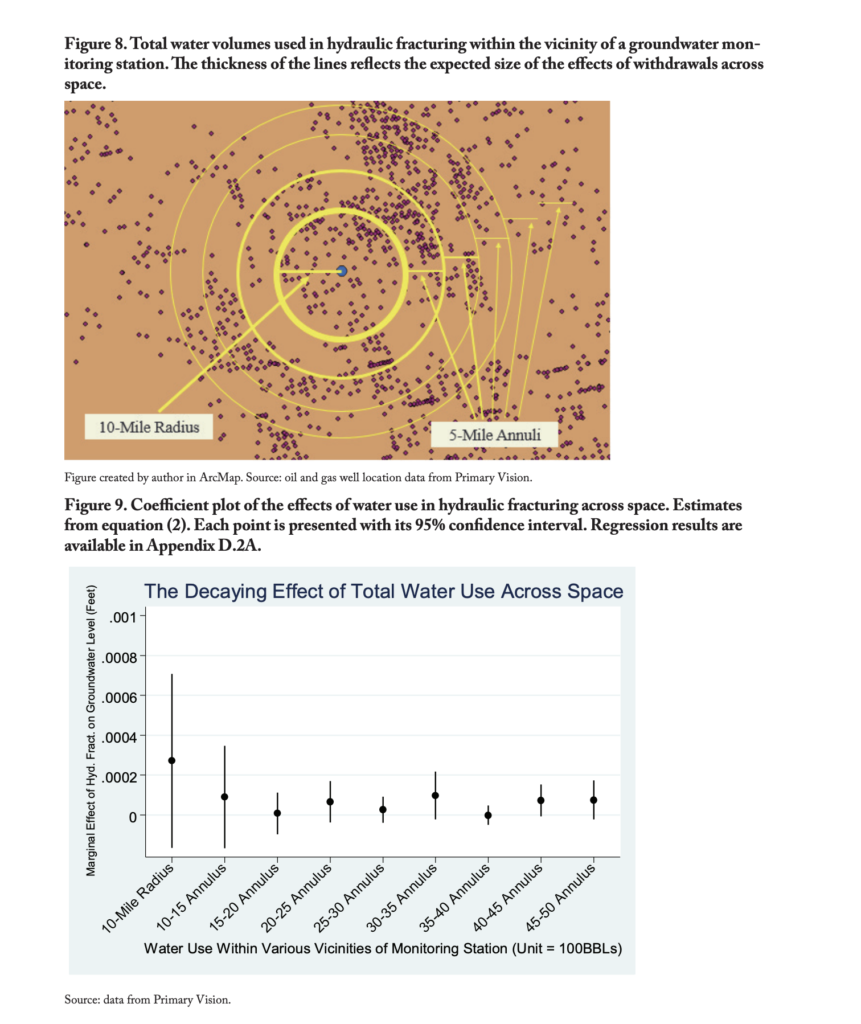 Figure 8. Total water volumes used in hydraulic fracturing within the vicinity of a groundwater monitoring station. The thickness of the lines reflects the expected size of the effects of withdrawals across space.

10-Mile Radius

5-Mile Annuli

Figure created by author in ArcMap. Source: oil and gas well location data from Primary Vision.

Figure 9. Coefficient plot of the effects of water use in hydraulic fracturing across space. Estimates from equation (2). Each point is presented with its 95% confidence interval. Regression results are available in Appendix D.2A.

The Decaying Effect of Total Water Use Across Space

Marginal Effect of Hyd. Fract. on Groundwater Level (Feet)

.001
.0008
.0006
.0004
.0002
0

10-Mile Radius
10-15 Annulus
15-20 Annulus
20-25 Annulus
25-30 Annulus
30-35 Annulus
35-40 Annulus
40-45 Annulus
45-50 Annulus

Water Use Within Various Vicinities of Monitoring Station (Unit = 100BBLs)

Source: data from Primary Vision.